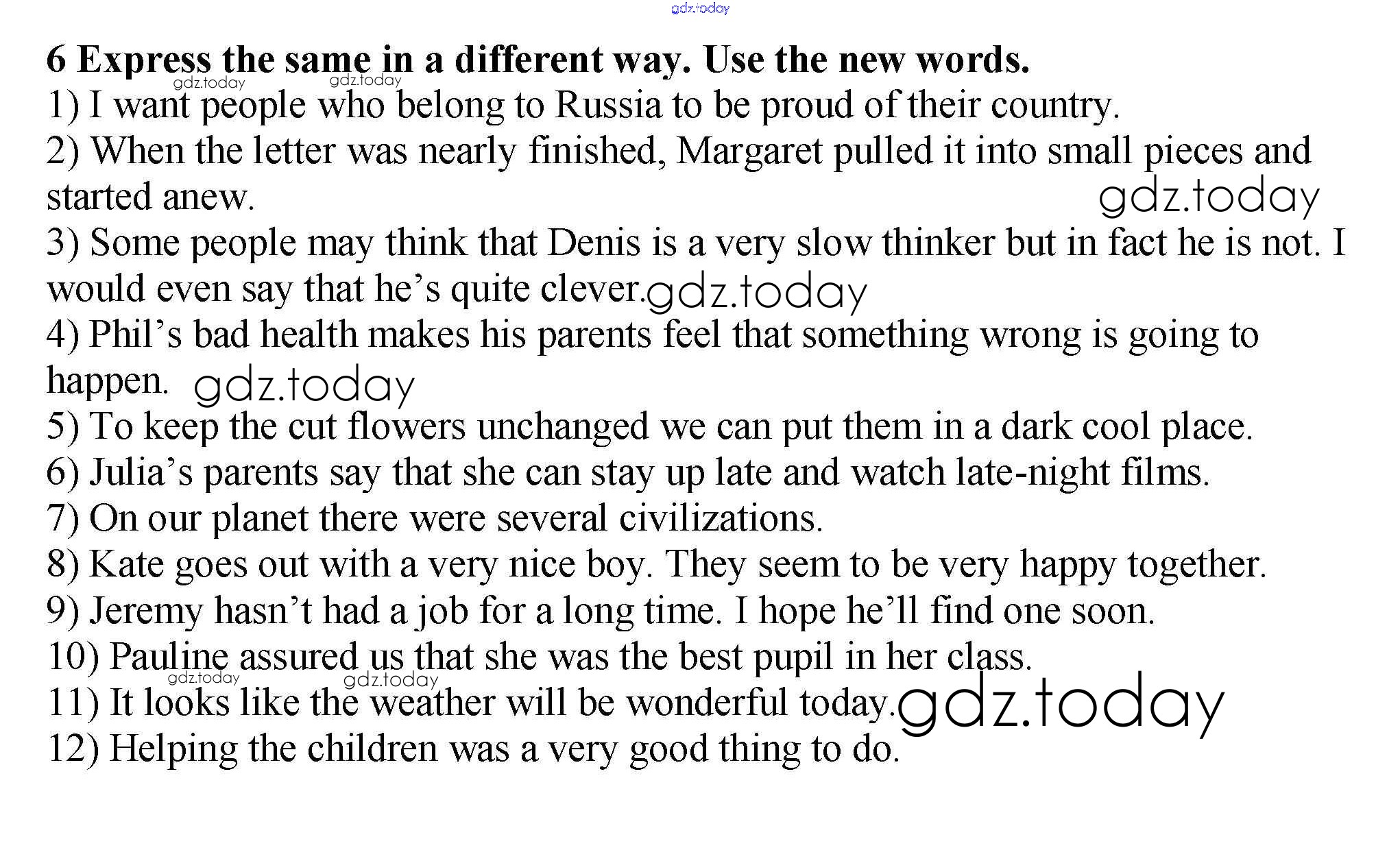 6 Express the same in a different way. Use the new words.
1) I want people who belong to Russia to be proud of their country.
2) When the letter was nearly finished, Margaret pulled it into small pieces and started anew.
3) Some people may think that Denis is a very slow thinker but in fact he is not. I would even say that he's quite clever.
4) Phil's bad health makes his parents feel that something wrong is going to happen.
5) To keep the cut flowers unchanged we can put them in a dark cool place.
6) Julia's parents say that she can stay up late and watch late-night films.
7) On our planet there were several civilizations.
8) Kate goes out with a very nice boy. They seem to be very happy together.
9) Jeremy hasn't had a job for a long time. I hope he'll find one soon.
10) Pauline assured us that she was the best pupil in her class.
11) It looks like the weather will be wonderful today.
12) Helping the children was a very good thing to do.

gdz.today